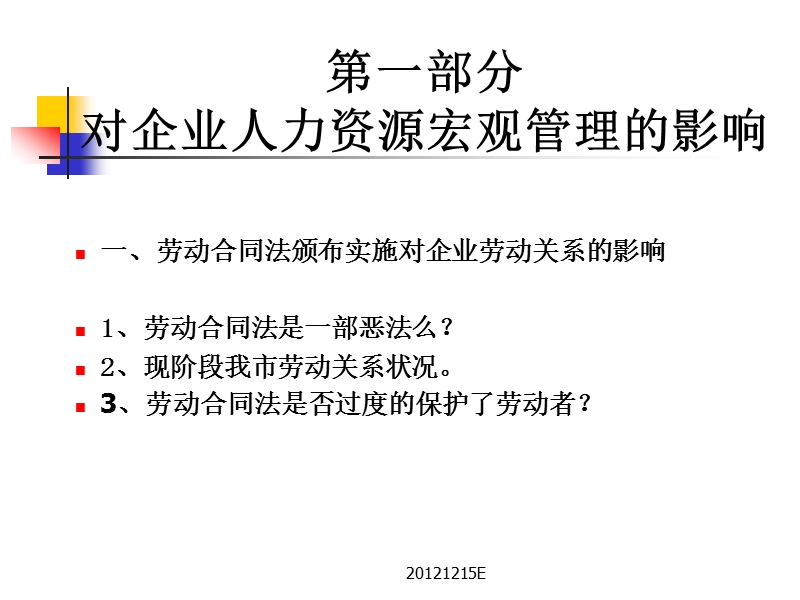 第一部分
对企业人力资源宏观管理的影响

一、劳动合同法颁布实施对企业劳动关系的影响

1、劳动合同法是一部恶法么？

2、现阶段我市劳动关系状况。

3、劳动合同法是否过度的保护了劳动者？

20121215E